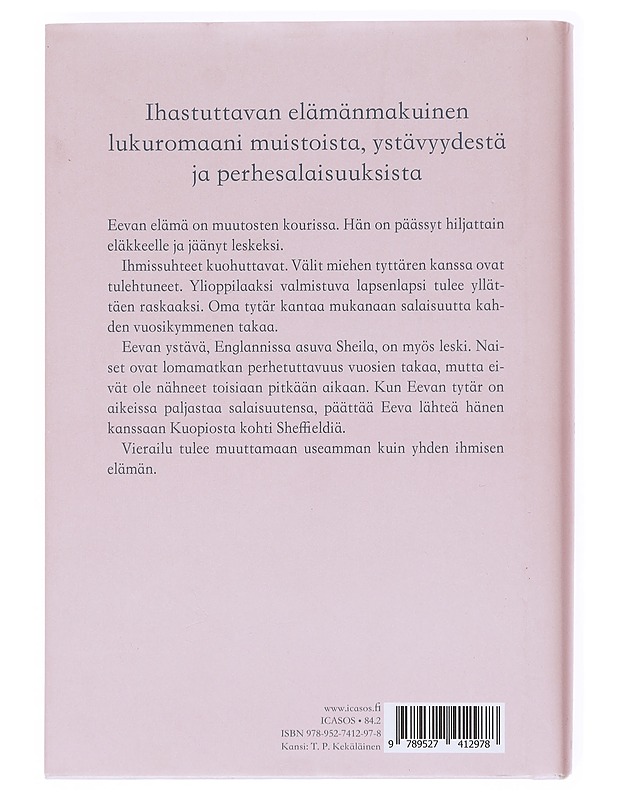 Ihastuttavan elämänmakuinen lukuromaani muistoista, ystävyydestä ja perhesalaisuuksista

Eevan elämä on muutosten kourissa. Hän on päässyt hiljattain eläkkeelle ja jäänyt leskeksi.

Ihmissuhteet kuohuttavat. Välit miehen tyttären kanssa ovat tulehtuneet. Ylioppilaaksi valmistuva lapsenlapsi tulee yllättäen raskaaksi. Oma tytär kantaa mukanaan salaisuutta kahden vuosikymmenen takaa.

Eevan ystävä, Englannissa asuva Sheila, on myös leski. Naiset ovat lomamatkan perhetuttavuus vuosien takaa, mutta eivät ole nähneet toisiaan pitkään aikaan. Kun Eevan tytär on aikeissa paljastaa salaisuutensa, päättää Eeva lähteä hänen kanssaan Kuopiosta kohti Sheffieldiä.

Vierailu tulee muuttamaan useamman kuin yhden ihmisen elämän.

www.icasos.fi
ICASOS • 84.2
ISBN 978-952-7412-97-8
Kansi: T. P. Kekäläinen

9 789527 412978